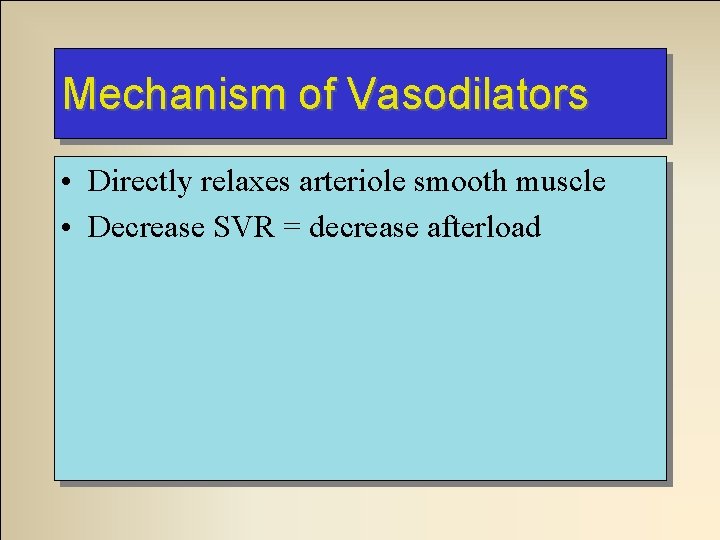 Mechanism of Vasodilators

• Directly relaxes arteriole smooth muscle
• Decrease SVR = decrease afterload